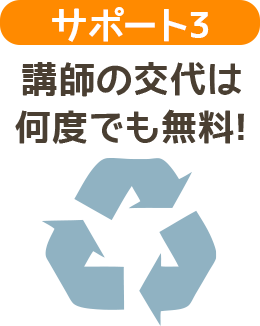 サポート3

講師の交代は何度でも無料!